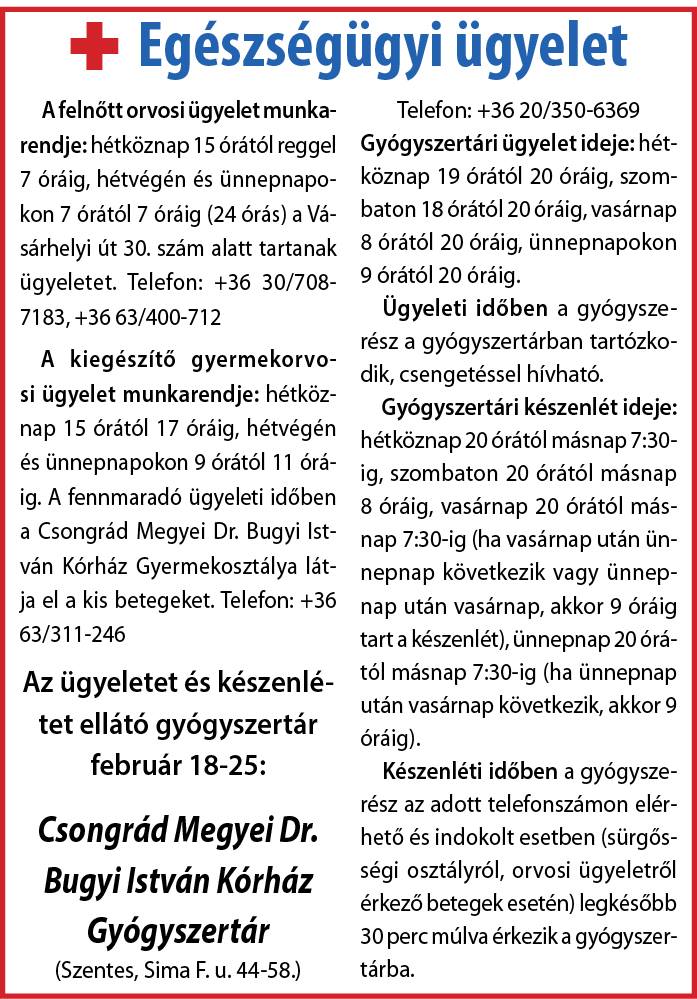 Egészségügyi ügyelet

A felnőtt orvosi ügyelet munkarendje: hétköznap 15 órától reggel 7 óráig, hétvégén és ünnepnapokon 7 órától 7 óráig (24 órás) a Vásárhelyi út 30. szám alatt tartanak ügyeletet. Telefon: +36 30/708-7183, +36 63/400-712

A kiegészítő gyermekorvosi ügyelet munkarendje: hétköznap 15 órától 17 óráig, hétvégén és ünnepnapokon 9 órától 11 óráig. A fennmaradó ügyeleti időben a Csongrád Megyei Dr. Bugyi István Kórház Gyermekosztálya látja el a kis betegeket. Telefon: +36 63/311-246

Az ügyeletet és készenlétet ellátó gyógyszertár február 18-25:

Csongrád Megyei Dr. Bugyi István Kórház Gyógyszertár
(Szentes, Sima F. u. 44-58.)

Telefon: +36 20/350-6369

Gyógyszertári ügyelet ideje: hétköznap 19 órától 20 óráig, szombaton 18 órától 20 óráig, vasárnap 8 órától 20 óráig, ünnepnapokon 9 órától 20 óráig.

Ügyeleti időben a gyógyszerész a gyógyszertárban tartózkodik, csengetéssel hívható.

Gyógyszertári készenlét ideje: hétköznap 20 órától másnap 7:30-ig, szombaton 20 órától másnap 8 óráig, vasárnap 20 órától másnap 7:30-ig (ha vasárnap után ünnepnap következik vagy ünnepnap után vasárnap, akkor 9 óráig tart a készenlét), ünnepnap 20 órától másnap 7:30-ig (ha ünnepnap után vasárnap következik, akkor 9 óráig).

Készenléti időben a gyógyszerész az adott telefonszámon elérhető és indokolt esetben (sürgősségi osztályról, orvosi ügyeletről érkező betegek esetén) legkésőbb 30 perc múlva érkezik a gyógyszertárba.